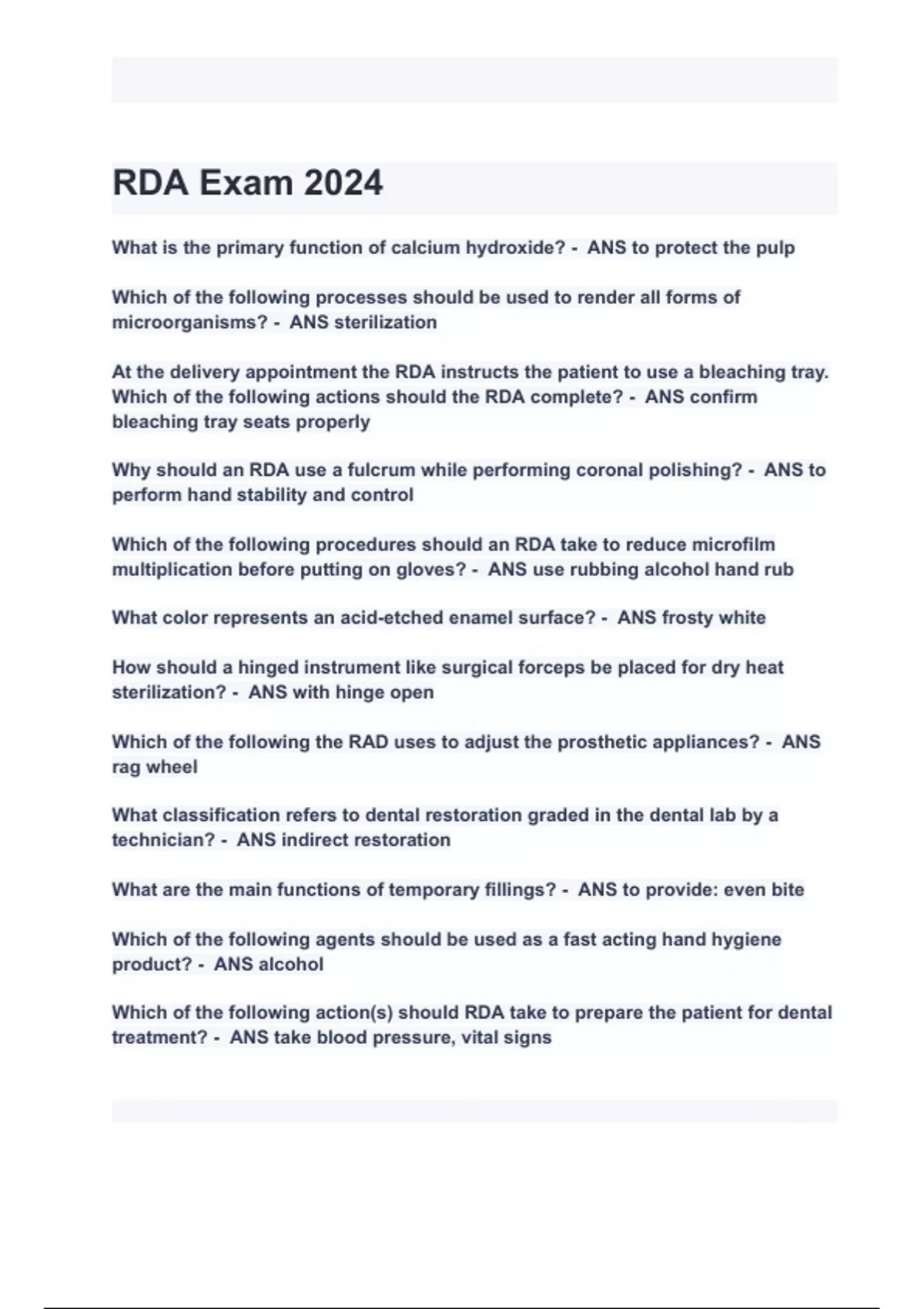 RDA Exam 2024

What is the primary function of calcium hydroxide? - ANS to protect the pulp

Which of the following processes should be used to render all forms of microorganisms? - ANS sterilization

At the delivery appointment the RDA instructs the patient to use a bleaching tray. Which of the following actions should the RDA complete? - ANS confirm bleaching tray seats properly

Why should an RDA use a fulcrum while performing coronal polishing? - ANS to perform hand stability and control

Which of the following procedures should an RDA take to reduce microfilm multiplication before putting on gloves? - ANS use rubbing alcohol hand rub

What color represents an acid-etched enamel surface? - ANS frosty white

How should a hinged instrument like surgical forceps be placed for dry heat sterilization? - ANS with hinge open

Which of the following the RAD uses to adjust the prosthetic appliances? - ANS rag wheel

What classification refers to dental restoration graded in the dental lab by a technician? - ANS indirect restoration

What are the main functions of temporary fillings? - ANS to provide: even bite

Which of the following agents should be used as a fast acting hand hygiene product? - ANS alcohol

Which of the following action(s) should RDA take to prepare the patient for dental treatment? - ANS take blood pressure, vital signs